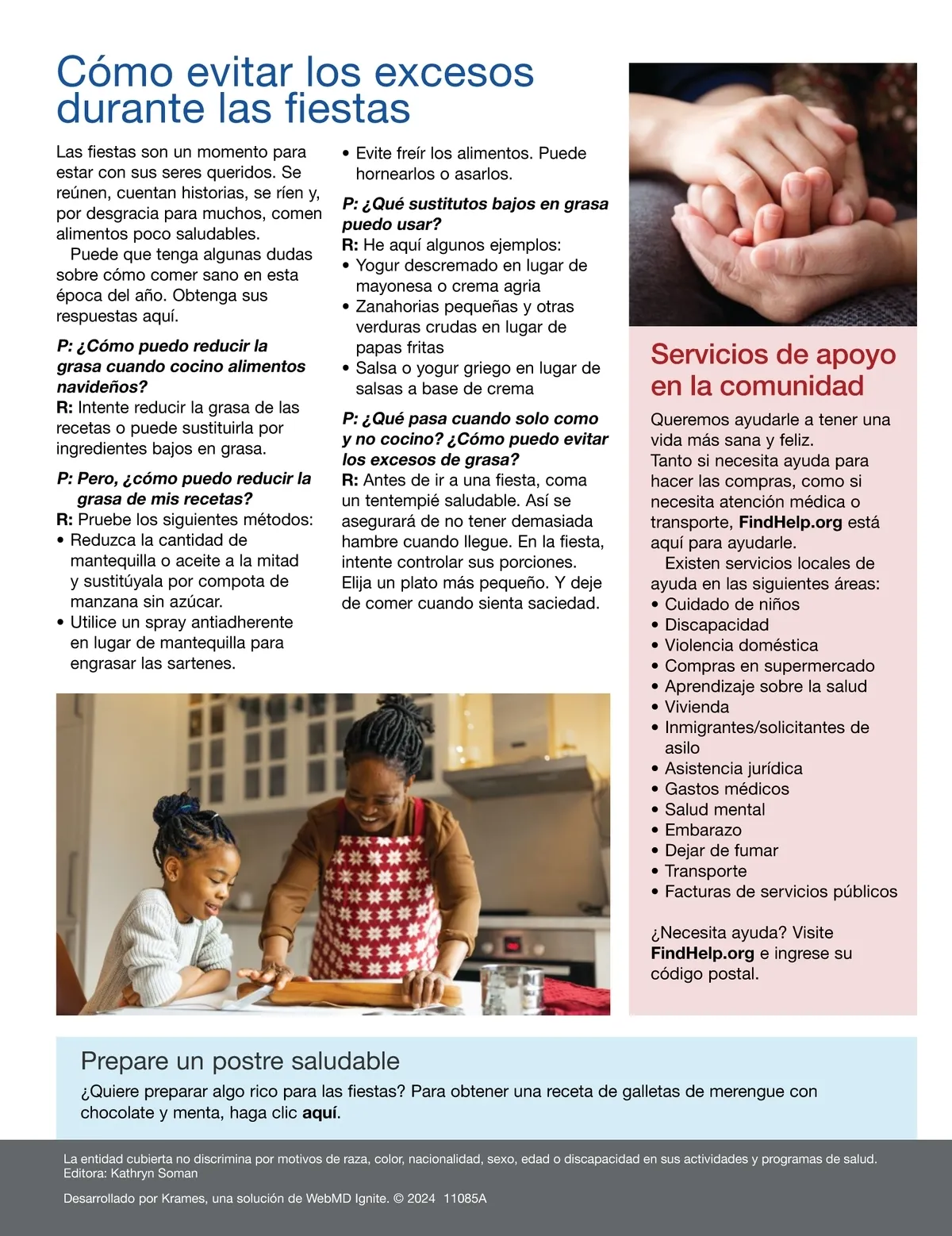 Cómo evitar los excesos durante las fiestas

Las fiestas son un momento para estar con sus seres queridos. Se reúnen, cuentan historias, se ríen y, por desgracia para muchos, comen alimentos poco saludables.

Puede que tenga algunas dudas sobre cómo comer sano en esta época del año. Obtenga sus respuestas aquí.

P: ¿Cómo puedo reducir la grasa cuando cocino alimentos navideños?
R: Intente reducir la grasa de las recetas o puede sustituirla por ingredientes bajos en grasa.

P: Pero, ¿cómo puedo reducir la grasa de mis recetas?
R: Pruebe los siguientes métodos:
• Reduzca la cantidad de mantequilla o aceite a la mitad y sustitúyala por compota de manzana sin azúcar.
• Utilice un spray antiadherente en lugar de mantequilla para engrasar las sartenes.
• Evite freír los alimentos. Puede hornearlos o asarlos.

P: ¿Qué sustitutos bajos en grasa puedo usar?
R: He aquí algunos ejemplos:
• Yogur descremado en lugar de mayonesa o crema agria
• Zanahorias pequeñas y otras verduras crudas en lugar de papas fritas
• Salsa o yogur griego en lugar de salsas a base de crema

P: ¿Qué pasa cuando solo como y no cocino? ¿Cómo puedo evitar los excesos de grasa?
R: Antes de ir a una fiesta, coma un tentempié saludable. Así se asegurará de no tener demasiada hambre cuando llegue. En la fiesta, intente controlar sus porciones. Elija un plato más pequeño. Y deje de comer cuando sienta saciedad.

Servicios de apoyo en la comunidad

Queremos ayudarle a tener una vida más sana y feliz.
Tanto si necesita ayuda para hacer las compras, como si necesita atención médica o transporte, FindHelp.org está aquí para ayudarle.

Existen servicios locales de ayuda en las siguientes áreas:
• Cuidado de niños
• Discapacidad
• Violencia doméstica
• Compras en supermercado
• Aprendizaje sobre la salud
• Vivienda
• Inmigrantes/solicitantes de asilo
• Asistencia jurídica
• Gastos médicos
• Salud mental
• Embarazo
• Dejar de fumar
• Transporte
• Facturas de servicios públicos

¿Necesita ayuda? Visite FindHelp.org e ingrese su código postal.

Prepare un postre saludable
¿Quiere preparar algo rico para las fiestas? Para obtener una receta de galletas de merengue con chocolate y menta, haga clic aquí.

La entidad cubierta no discrimina por motivos de raza, color, nacionalidad, sexo, edad o discapacidad en sus actividades y programas de salud.
Editora: Kathryn Soman

Desarrollado por Krames, una solución de WebMD Ignite. © 2024 11085A